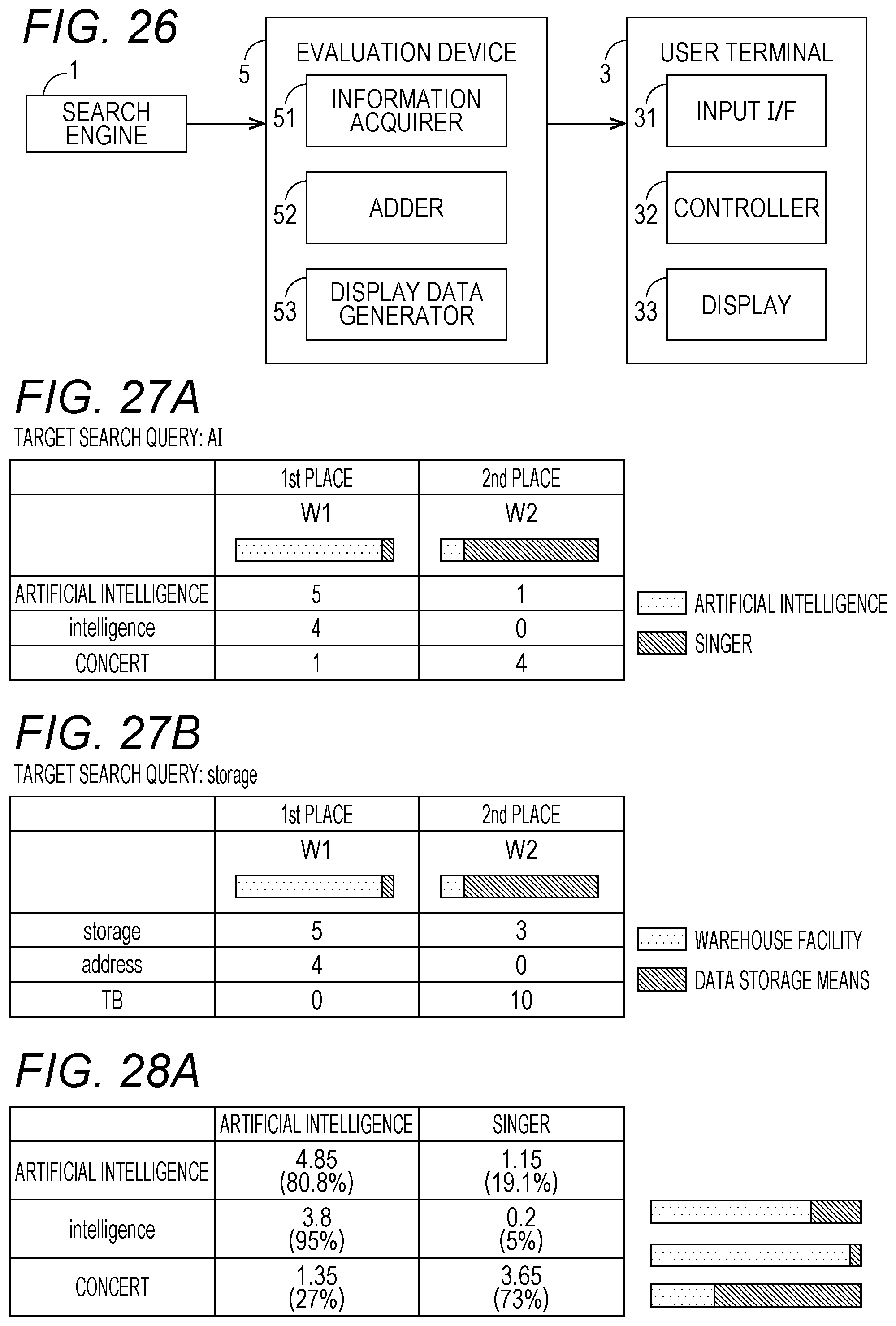 FIG. 26

1
SEARCH ENGINE

5
EVALUATION DEVICE
51 INFORMATION ACQUIRER
52 ADDER
53 DISPLAY DATA GENERATOR

3
USER TERMINAL
31 INPUT I/F
32 CONTROLLER
33 DISPLAY

FIG. 27A
TARGET SEARCH QUERY: AI

| | 1st PLACE | 2nd PLACE |
|---|---|---|
| | W1 | W2 |
| ARTIFICIAL INTELLIGENCE | 5 | 1 |
| intelligence | 4 | 0 |
| CONCERT | 1 | 4 |

ARTIFICIAL INTELLIGENCE
SINGER

FIG. 27B
TARGET SEARCH QUERY: storage

| | 1st PLACE | 2nd PLACE |
|---|---|---|
| | W1 | W2 |
| storage | 5 | 3 |
| address | 4 | 0 |
| TB | 0 | 10 |

WAREHOUSE FACILITY
DATA STORAGE MEANS

FIG. 28A

| | ARTIFICIAL INTELLIGENCE | SINGER |
|---|---|---|
| ARTIFICIAL INTELLIGENCE | 4.85 (80.8%) | 1.15 (19.1%) |
| intelligence | 3.8 (95%) | 0.2 (5%) |
| CONCERT | 1.35 (27%) | 3.65 (73%) |